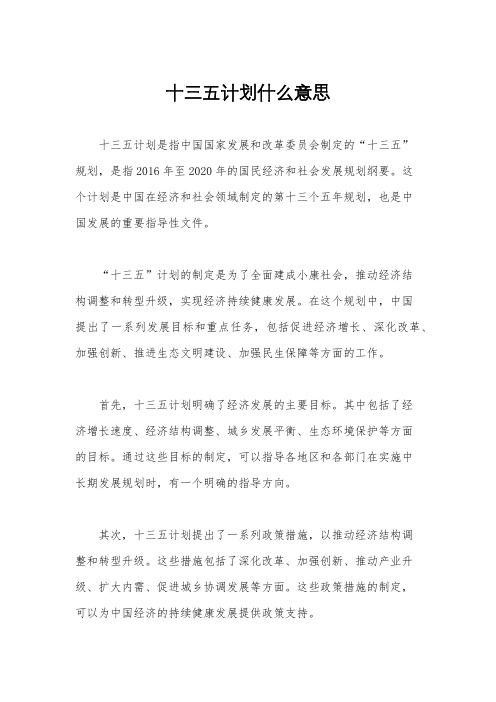 十三五计划什么意思

十三五计划是指中国国家发展和改革委员会制定的“十三五”规划，是指2016年至2020年的国民经济和社会发展规划纲要。这个计划是中国在经济和社会领域制定的第十三个五年规划，也是中国发展的重要指导性文件。

“十三五”计划的制定是为了全面建成小康社会，推动经济结构调整和转型升级，实现经济持续健康发展。在这个规划中，中国提出了一系列发展目标和重点任务，包括促进经济增长、深化改革、加强创新、推进生态文明建设、加强民生保障等方面的工作。

首先，十三五计划明确了经济发展的主要目标。其中包括了经济增长速度、经济结构调整、城乡发展平衡、生态环境保护等方面的目标。通过这些目标的制定，可以指导各地区和各部门在实施中长期发展规划时，有一个明确的指导方向。

其次，十三五计划提出了一系列政策措施，以推动经济结构调整和转型升级。这些措施包括了深化改革、加强创新、推动产业升级、扩大内需、促进城乡协调发展等方面。这些政策措施的制定，可以为中国经济的持续健康发展提供政策支持。